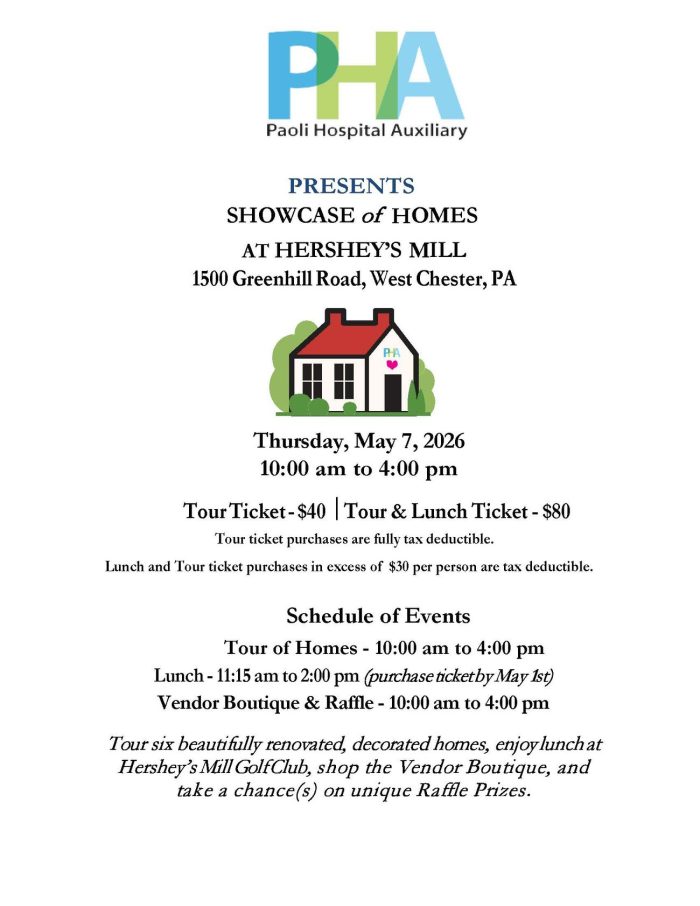 PHA
Paoli Hospital Auxiliary

PRESENTS
SHOWCASE of HOMES
AT HERSHEY'S MILL
1500 Greenhill Road, West Chester, PA

PHA

Thursday, May 7, 2026
10:00 am to 4:00 pm

Tour Ticket - $40 | Tour & Lunch Ticket - $80
Tour ticket purchases are fully tax deductible.
Lunch and Tour ticket purchases in excess of $30 per person are tax deductible.

Schedule of Events
Tour of Homes - 10:00 am to 4:00 pm
Lunch - 11:15 am to 2:00 pm (purchase ticket by May 1st)
Vendor Boutique & Raffle - 10:00 am to 4:00 pm

Tour six beautifully renovated, decorated homes, enjoy lunch at Hershey's Mill Golf Club, shop the Vendor Boutique, and take a chance(s) on unique Raffle Prizes.